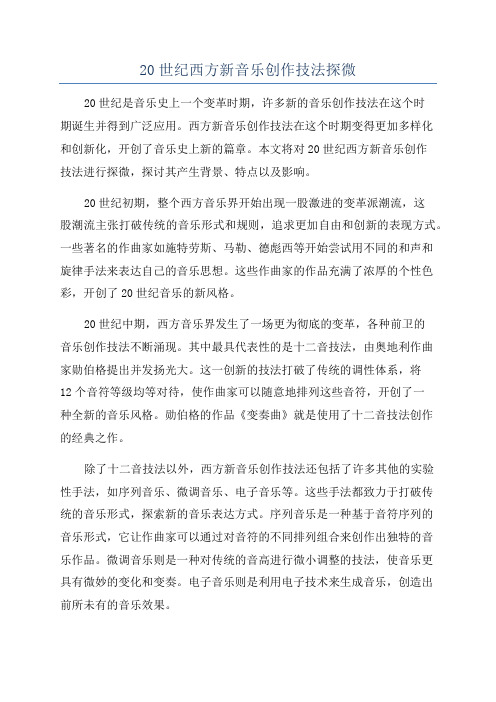 20 世纪西方新音乐创作技法探微

20 世纪是音乐史上一个变革时期，许多新的音乐创作技法在这个时期诞生并得到广泛应用。西方新音乐创作技法在这个时期变得更加多样化和创新化，开创了音乐史上新的篇章。本文将对 20 世纪西方新音乐创作技法进行探微，探讨其产生背景、特点以及影响。

20 世纪初期，整个西方音乐界开始出现一股激进的变革派潮流，这股潮流主张打破传统的音乐形式和规则，追求更加自由和创新的表现方式。一些著名的作曲家如施特劳斯、马勒、德彪西等开始尝试用不同的和声和旋律手法来表达自己的音乐思想。这些作曲家的作品充满了浓厚的个性色彩，开创了 20 世纪音乐的新风格。

20 世纪中期，西方音乐界发生了一场更为彻底的变革，各种前卫的音乐创作技法不断涌现。其中最具代表性的是十二音技法，由奥地利作曲家勋伯格提出并发扬光大。这一创新的技法打破了传统的调性体系，将 12 个音符等级均等对待，使作曲家可以随意地排列这些音符，开创了一种全新的音乐风格。勋伯格的作品《变奏曲》就是使用了十二音技法创作的经典之作。

除了十二音技法以外，西方新音乐创作技法还包括了许多其他的实验性手法，如序列音乐、微调音乐、电子音乐等。这些手法都致力于打破传统的音乐形式，探索新的音乐表达方式。序列音乐是一种基于音符序列的音乐形式，它让作曲家可以通过对音符的不同排列组合来创作出独特的音乐作品。微调音乐则是一种对传统的音高进行微小调整的技法，使音乐更具有微妙的变化和变奏。电子音乐则是利用电子技术来生成音乐，创造出前所未有的音乐效果。